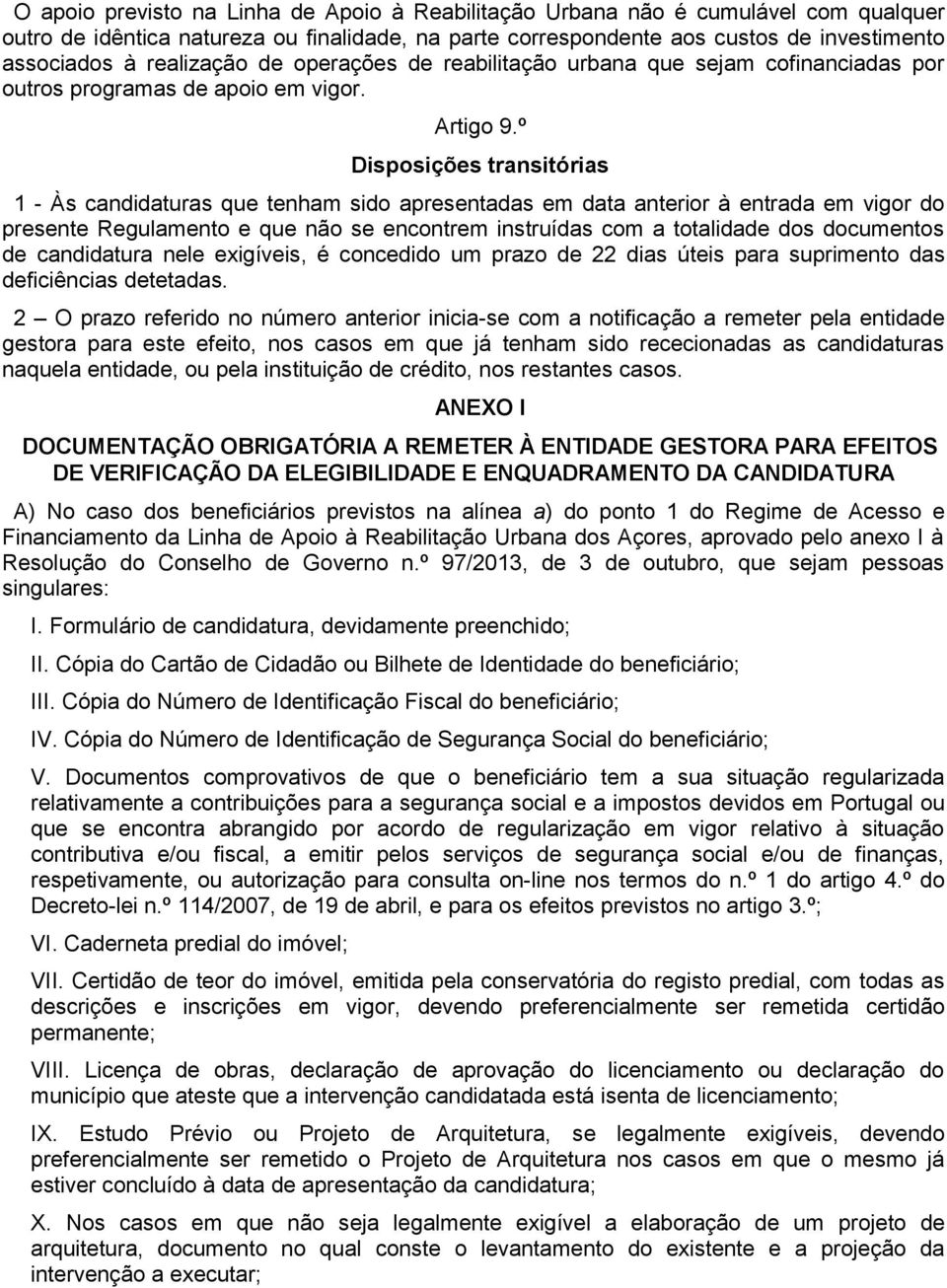 O apoio previsto na Linha de Apoio à Reabilitação Urbana não é cumulável com qualquer outro de idêntica natureza ou finalidade, na parte correspondente aos custos de investimento associados à realização de operações de reabilitação urbana que sejam cofinanciadas por outros programas de apoio em vigor.

Artigo 9.º

Disposições transitórias

1 - Às candidaturas que tenham sido apresentadas em data anterior à entrada em vigor do presente Regulamento e que não se encontrem instruídas com a totalidade dos documentos de candidatura nele exigíveis, é concedido um prazo de 22 dias úteis para suprimento das deficiências detetadas.

2 – O prazo referido no número anterior inicia-se com a notificação a remeter pela entidade gestora para este efeito, nos casos em que já tenham sido rececionadas as candidaturas naquela entidade, ou pela instituição de crédito, nos restantes casos.

ANEXO I

DOCUMENTAÇÃO OBRIGATÓRIA A REMETER À ENTIDADE GESTORA PARA EFEITOS DE VERIFICAÇÃO DA ELEGIBILIDADE E ENQUADRAMENTO DA CANDIDATURA

A) No caso dos beneficiários previstos na alínea a) do ponto 1 do Regime de Acesso e Financiamento da Linha de Apoio à Reabilitação Urbana dos Açores, aprovado pelo anexo I à Resolução do Conselho de Governo n.º 97/2013, de 3 de outubro, que sejam pessoas singulares:

I. Formulário de candidatura, devidamente preenchido;

II. Cópia do Cartão de Cidadão ou Bilhete de Identidade do beneficiário;

III. Cópia do Número de Identificação Fiscal do beneficiário;

IV. Cópia do Número de Identificação de Segurança Social do beneficiário;

V. Documentos comprovativos de que o beneficiário tem a sua situação regularizada relativamente a contribuições para a segurança social e a impostos devidos em Portugal ou que se encontra abrangido por acordo de regularização em vigor relativo à situação contributiva e/ou fiscal, a emitir pelos serviços de segurança social e/ou de finanças, respetivamente, ou autorização para consulta on-line nos termos do n.º 1 do artigo 4.º do Decreto-lei n.º 114/2007, de 19 de abril, e para os efeitos previstos no artigo 3.º;

VI. Caderneta predial do imóvel;

VII. Certidão de teor do imóvel, emitida pela conservatória do registo predial, com todas as descrições e inscrições em vigor, devendo preferencialmente ser remetida certidão permanente;

VIII. Licença de obras, declaração de aprovação do licenciamento ou declaração do município que ateste que a intervenção candidatada está isenta de licenciamento;

IX. Estudo Prévio ou Projeto de Arquitetura, se legalmente exigíveis, devendo preferencialmente ser remetido o Projeto de Arquitetura nos casos em que o mesmo já estiver concluído à data de apresentação da candidatura;

X. Nos casos em que não seja legalmente exigível a elaboração de um projeto de arquitetura, documento no qual conste o levantamento do existente e a projeção da intervenção a executar;